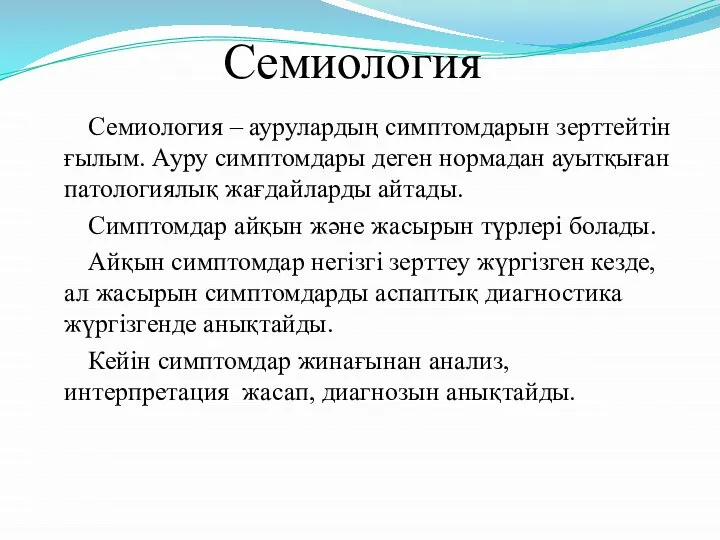 Семиология

Семиология – аурулардың симптомдарын зерттейтін ғылым. Ауру симптомдары деген нормадан ауытқыған патологиялық жағдайларды айтады.

Симптомдар айқын және жасырын түрлері болады.

Айқын симптомдар негізгі зерттеу жүргізген кезде, ал жасырын симптомдарды аспаптық диагностика жүргізгенде анықтайды.

Кейін симптомдар жинағынан анализ, интерпретация жасап, диагнозын анықтайды.